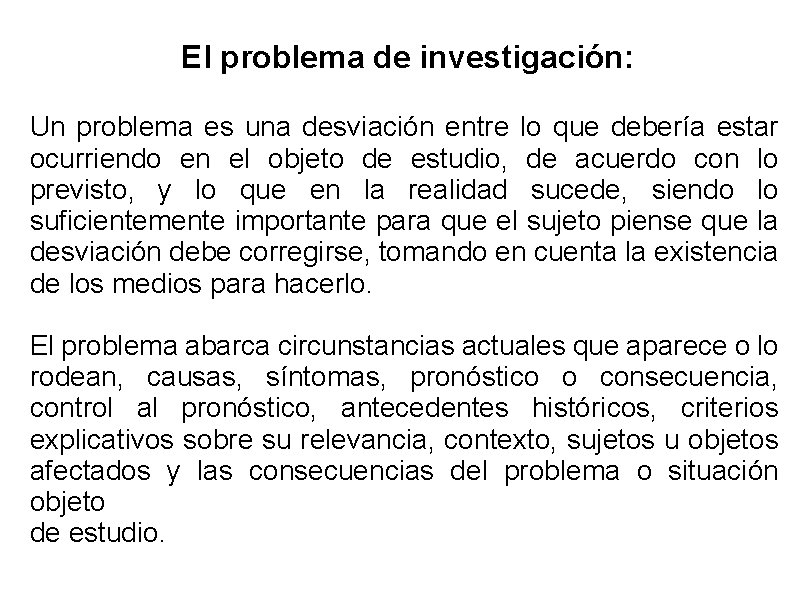 El problema de investigación:

Un problema es una desviación entre lo que debería estar ocurriendo en el objeto de estudio, de acuerdo con lo previsto, y lo que en la realidad sucede, siendo lo suficientemente importante para que el sujeto piense que la desviación debe corregirse, tomando en cuenta la existencia de los medios para hacerlo.

El problema abarca circunstancias actuales que aparece o lo rodean, causas, síntomas, pronóstico o consecuencia, control al pronóstico, antecedentes históricos, criterios explicativos sobre su relevancia, contexto, sujetos u objetos afectados y las consecuencias del problema o situación objeto
de estudio.